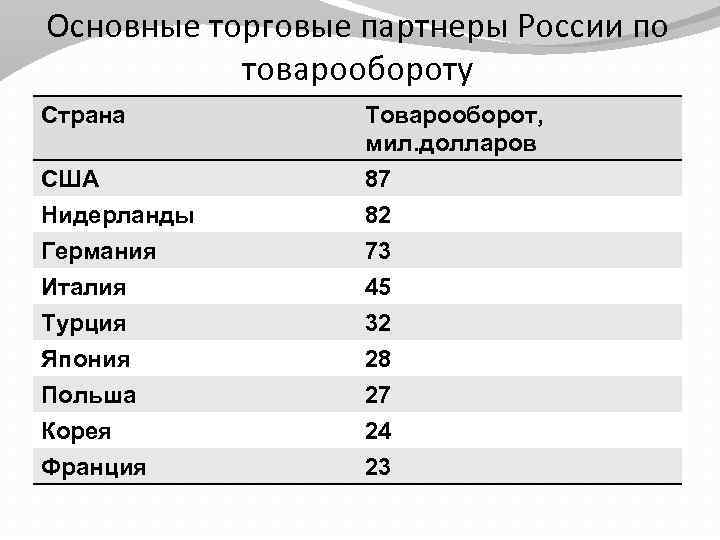 Основные торговые партнеры России по товарообороту

| Страна | Товарооборот, мил.долларов |
|---|---|
| США | 87 |
| Нидерланды | 82 |
| Германия | 73 |
| Италия | 45 |
| Турция | 32 |
| Япония | 28 |
| Польша | 27 |
| Корея | 24 |
| Франция | 23 |